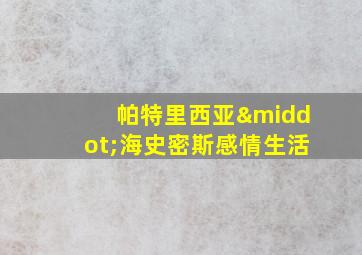 帕特里西亚&middot;海史密斯感情生活